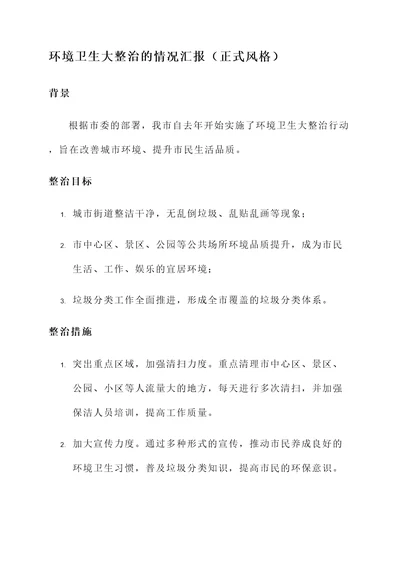 环境卫生大整治的情况汇报（正式风格）

背景

根据市委的部署，我市自去年开始实施了环境卫生大整治行动，旨在改善城市环境、提升市民生活品质。

整治目标

1. 城市街道整洁干净，无乱倒垃圾、乱贴乱画等现象；

2. 市中心区、景区、公园等公共场所环境品质提升，成为市民生活、工作、娱乐的宜居环境；

3. 垃圾分类工作全面推进，形成全市覆盖的垃圾分类体系。

整治措施

1. 突出重点区域，加强清扫力度。重点清理市中心区、景区、公园、小区等人流量大的地方，每天进行多次清扫，并加强保洁人员培训，提高工作质量。

2. 加大宣传力度。通过多种形式的宣传，推动市民养成良好的环境卫生习惯，普及垃圾分类知识，提高市民的环保意识。